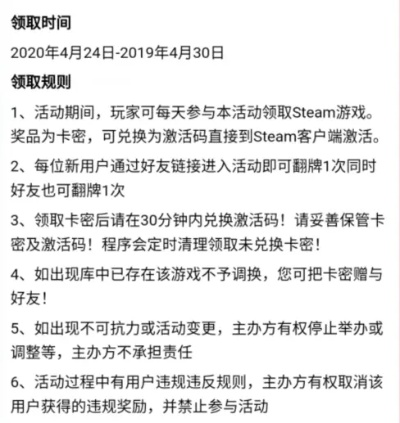 领取时间

2020年4月24日-2019年4月30日

领取规则

1、活动期间，玩家可每天参与本活动领取Steam游戏。奖品为卡密，可兑换为激活码直接到Steam客户端激活。

2、每位新用户通过好友链接进入活动即可翻牌1次同时好友也可翻牌1次

3、领取卡密后请在30分钟内兑换激活码！请妥善保管卡密及激活码！程序会定时清理领取未兑换卡密！

4、如出现库中已存在该游戏不予调换，您可把卡密赠与好友！

5、如出现不可抗力或活动变更，主办方有权停止举办或调整等，主办方不承担责任

6、活动过程中有用户违规违反规则，主办方有权取消该用户获得的违规奖励，并禁止参与活动